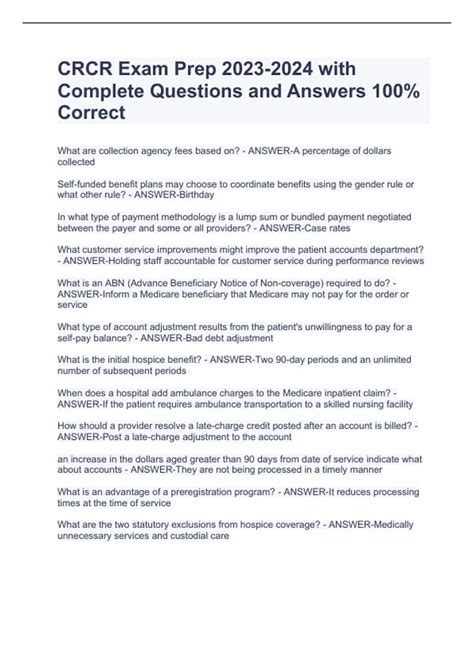 CRCR Exam Prep 2023-2024 with Complete Questions and Answers 100% Correct

What are collection agency fees based on? - ANSWER-A percentage of dollars collected

Self-funded benefit plans may choose to coordinate benefits using the gender rule or what other rule? - ANSWER-Birthday

In what type of payment methodology is a lump sum or bundled payment negotiated between the payer and some or all providers? - ANSWER-Case rates

What customer service improvements might improve the patient accounts department? - ANSWER-Holding staff accountable for customer service during performance reviews

What is an ABN (Advance Beneficiary Notice of Non-coverage) required to do? - ANSWER-Inform a Medicare beneficiary that Medicare may not pay for the order or service

What type of account adjustment results from the patient's unwillingness to pay for a self-pay balance? - ANSWER-Bad debt adjustment

What is the initial hospice benefit? - ANSWER-Two 90-day periods and an unlimited number of subsequent periods

When does a hospital add ambulance charges to the Medicare inpatient claim? - ANSWER-If the patient requires ambulance transportation to a skilled nursing facility

How should a provider resolve a late-charge credit posted after an account is billed? - ANSWER-Post a late-charge adjustment to the account

an increase in the dollars aged greater than 90 days from date of service indicate what about accounts - ANSWER-They are not being processed in a timely manner

What is an advantage of a preregistration program? - ANSWER-It reduces processing times at the time of service

What are the two statutory exclusions from hospice coverage? - ANSWER-Medically unnecessary services and custodial care